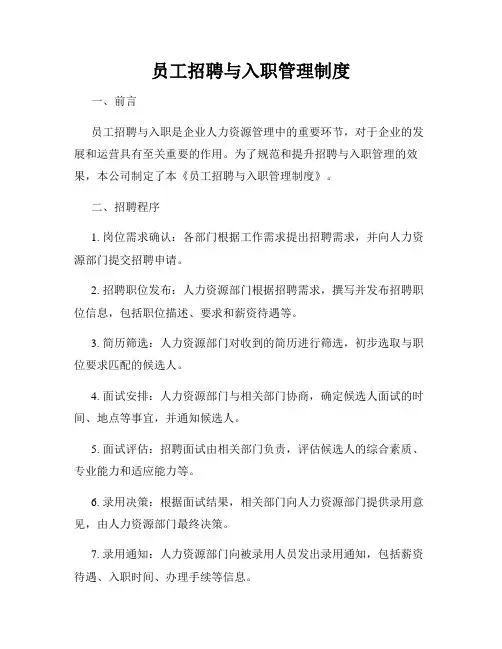 员工招聘与入职管理制度

一、前言

员工招聘与入职是企业人力资源管理中的重要环节，对于企业的发展和运营具有至关重要的作用。为了规范和提升招聘与入职管理的效果，本公司制定了本《员工招聘与入职管理制度》。

二、招聘程序

1. 岗位需求确认：各部门根据工作需求提出招聘需求，并向人力资源部门提交招聘申请。

2. 招聘职位发布：人力资源部门根据招聘需求，撰写并发布招聘职位信息，包括职位描述、要求和薪资待遇等。

3. 简历筛选：人力资源部门对收到的简历进行筛选，初步选取与职位要求匹配的候选人。

4. 面试安排：人力资源部门与相关部门协商，确定候选人面试的时间、地点等事宜，并通知候选人。

5. 面试评估：招聘面试由相关部门负责，评估候选人的综合素质、专业能力和适应能力等。

6. 录用决策：根据面试结果，相关部门向人力资源部门提供录用意见，由人力资源部门最终决策。

7. 录用通知：人力资源部门向被录用人员发出录用通知，包括薪资待遇、入职时间、办理手续等信息。